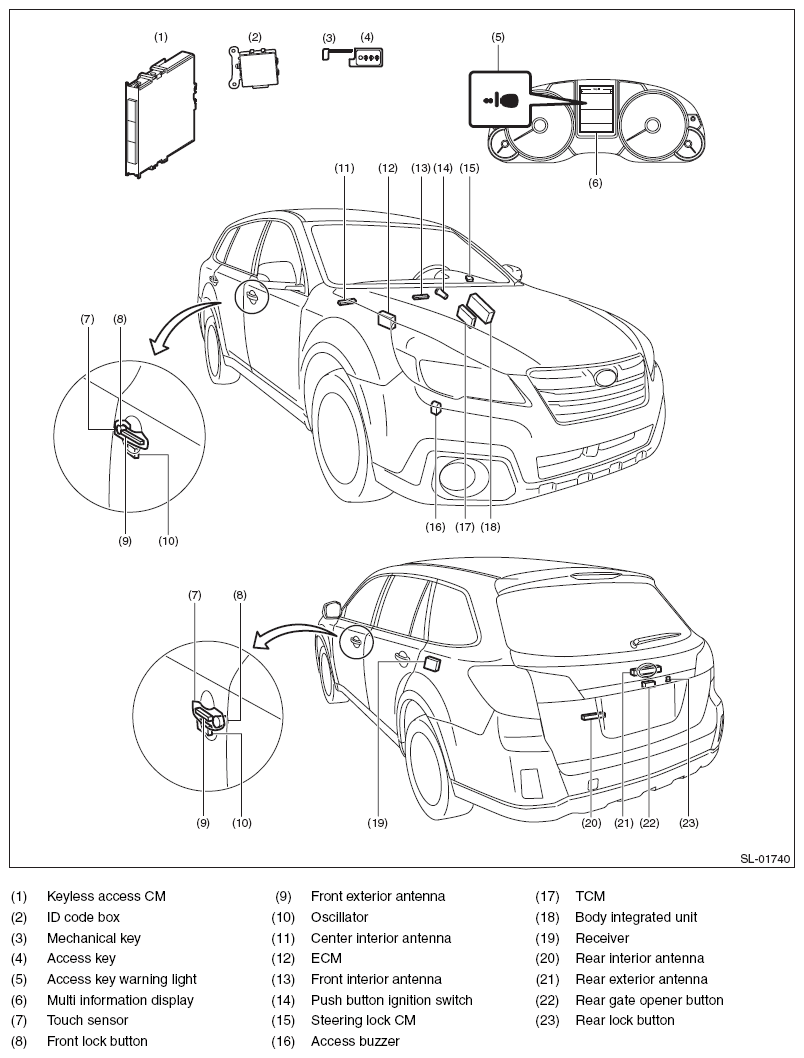 (1) (2) (3) (4) (5)

(6)

(11) (12) (13) (14) (15)

(7) (8)

(9) (10)

(16) (17) (18)

(7) (8)

(9) (10)

(19) (20) (21) (22) (23)

SL-01740

(1) Keyless access CM
(2) ID code box
(3) Mechanical key
(4) Access key
(5) Access key warning light
(6) Multi information display
(7) Touch sensor
(8) Front lock button

(9) Front exterior antenna
(10) Oscillator
(11) Center interior antenna
(12) ECM
(13) Front interior antenna
(14) Push button ignition switch
(15) Steering lock CM
(16) Access buzzer

(17) TCM
(18) Body integrated unit
(19) Receiver
(20) Rear interior antenna
(21) Rear exterior antenna
(22) Rear gate opener button
(23) Rear lock button